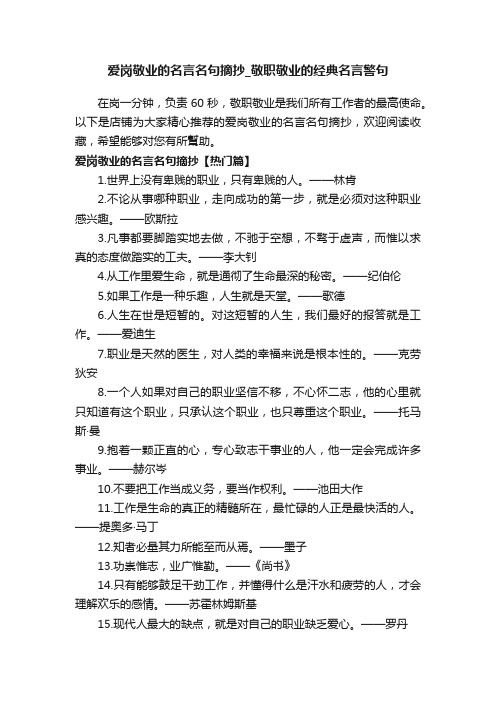 爱岗敬业的名言名句摘抄_敬职敬业的经典名言警句

在岗一分钟，负责 60 秒，敬职敬业是我们所有工作者的最高使命。以下是店铺为大家精心推荐的爱岗敬业的名言名句摘抄，欢迎阅读收藏，希望能够对您有所帮助。

爱岗敬业的名言名句摘抄【热门篇】

1.世界上没有卑贱的职业，只有卑贱的人。——林肯

2.不论从事哪种职业，走向成功的第一步，就是必须对这种职业感兴趣。——欧斯拉

3.凡事都要脚踏实地去做，不驰于空想，不骛于虚声，而惟以求真的态度做踏实的工夫。——李大钊

4.从工作里爱生命，就是通彻了生命最深的秘密。——纪伯伦

5.如果工作是一种乐趣，人生就是天堂。——歌德

6.人生在世是短暂的。对这短暂的人生，我们最好的报答就是工作。——爱迪生

7.职业是天然的医生，对人类的幸福来说是根本性的。——克劳狄安

8.一个人如果对自己的职业坚信不移，不心怀二志，他的心里就只知道有这个职业，只承认这个职业，也只尊重这个职业。——托马斯·曼

9.抱着一颗正直的心，专心致志干事业的人，他一定会完成许多事业。——赫尔岑

10.不要把工作当成义务，要当作权利。——池田大作

11.工作是生命的真正的精髓所在，最忙碌的人正是最快活的人。——提奥多·马丁

12.知者必量其力所能至而从焉。——墨子

13.功崇惟志，业广惟勤。——《尚书》

14.只有能够鼓足干劲工作，并懂得什么是汗水和疲劳的人，才会理解欢乐的感情。——苏霍林姆斯基

15.现代人最大的缺点，就是对自己的职业缺乏爱心。——罗丹